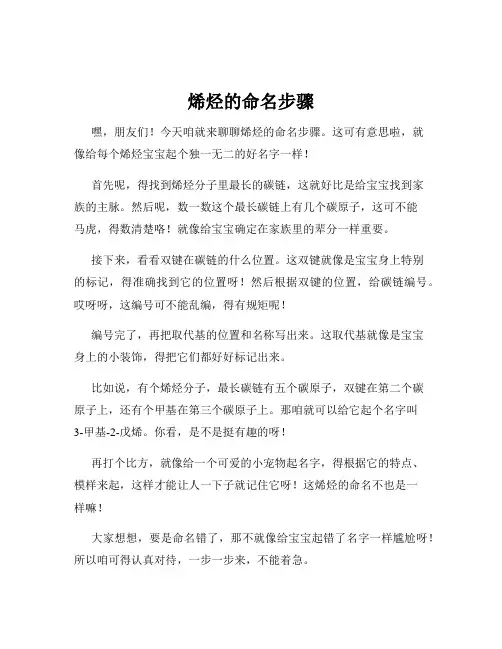 烯烃的命名步骤

嘿，朋友们！今天咱就来聊聊烯烃的命名步骤。这可有意思啦，就像给每个烯烃宝宝起个独一无二的好名字一样！

首先呢，得找到烯烃分子里最长的碳链，这就好比是给宝宝找到家族的主脉。然后呢，数一数这个最长碳链上有几个碳原子，这可不能马虎，得数清楚咯！就像给宝宝确定在家族里的辈分一样重要。

接下来，看看双键在碳链的什么位置。这双键就像是宝宝身上特别的标记，得准确找到它的位置呀！然后根据双键的位置，给碳链编号。哎呀呀，这编号可不能乱编，得有规矩呢！

编号完了，再把取代基的位置和名称写出来。这取代基就像是宝宝身上的小装饰，得把它们都好好标记出来。

比如说，有个烯烃分子，最长碳链有五个碳原子，双键在第二个碳原子上，还有个甲基在第三个碳原子上。那咱就可以给它起个名字叫3-甲基-2-戊烯。你看，是不是挺有趣的呀！

再打个比方，就像给一个可爱的小宠物起名字，得根据它的特点、模样来起，这样才能让人一下子就记住它呀！这烯烃的命名不也是一样嘛！

大家想想，要是命名错了，那不就像给宝宝起错了名字一样尴尬呀！所以咱可得认真对待，一步一步来，不能着急。